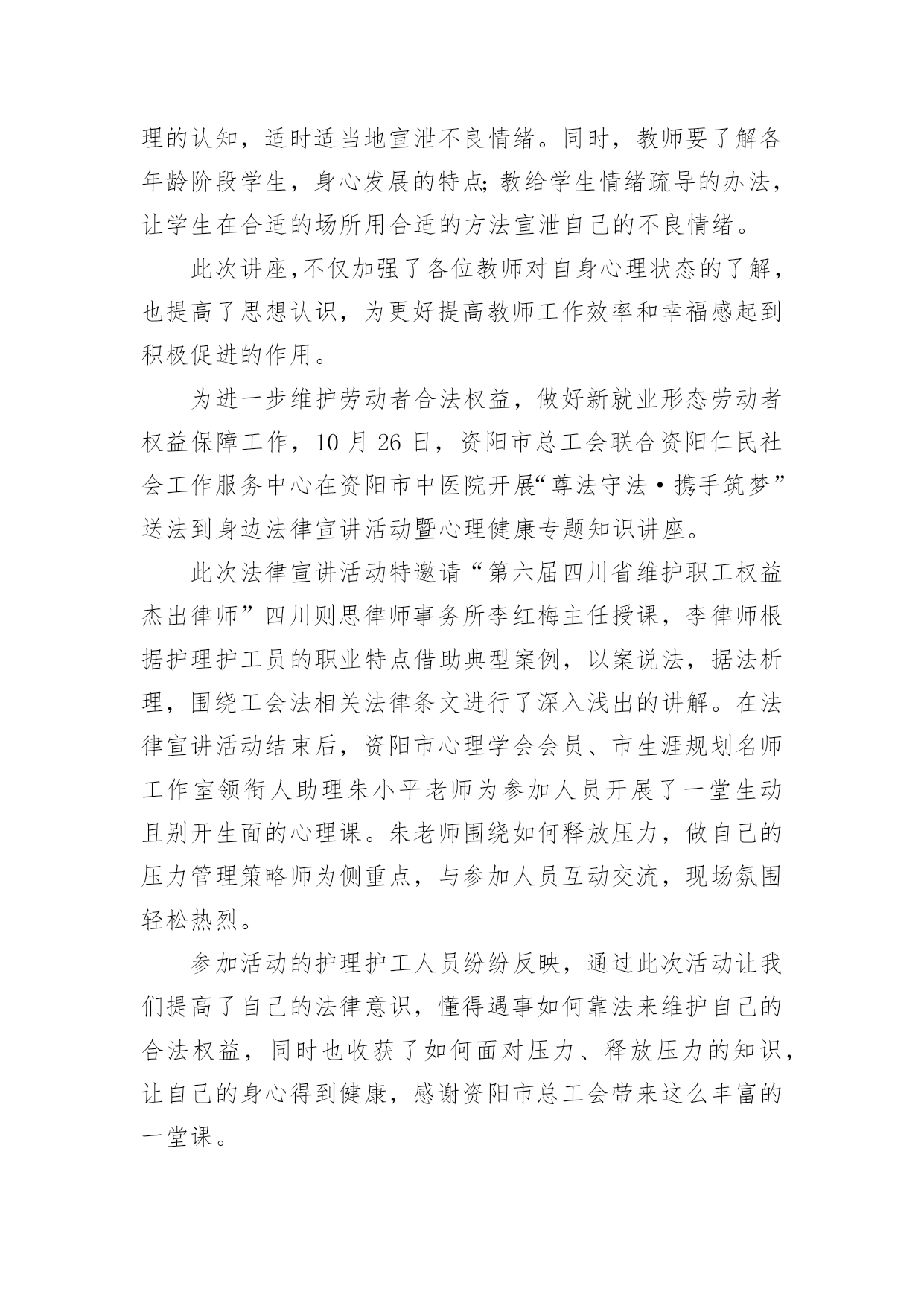 理的认知，适时适当地宣泄不良情绪。同时，教师要了解各年龄阶段学生，身心发展的特点;教给学生情绪疏导的办法，让学生在合适的场所用合适的方法宣泄自己的不良情绪。

此次讲座,不仅加强了各位教师对自身心理状态的了解，也提高了思想认识，为更好提高教师工作效率和幸福感起到积极促进的作用。

为进一步维护劳动者合法权益，做好新就业形态劳动者权益保障工作，10 月 26 日，资阳市总工会联合资阳仁民社会工作服务中心在资阳市中医院开展“尊法守法·携手筑梦”送法到身边法律宣讲活动暨心理健康专题知识讲座。

此次法律宣讲活动特邀请“第六届四川省维护职工权益杰出律师”四川则思律师事务所李红梅主任授课，李律师根据护理护工员的职业特点借助典型案例，以案说法，据法析理，围绕工会法相关法律条文进行了深入浅出的讲解。在法律宣讲活动结束后，资阳市心理学会会员、市生涯规划名师工作室领衔人助理朱小平老师为参加人员开展了一堂生动且别开生面的心理课。朱老师围绕如何释放压力，做自己的压力管理策略师为侧重点，与参加人员互动交流，现场氛围轻松热烈。

参加活动的护理护工人员纷纷反映，通过此次活动让我们提高了自己的法律意识，懂得遇事如何靠法来维护自己的合法权益，同时也收获了如何面对压力、释放压力的知识，让自己的身心得到健康，感谢资阳市总工会带来这么丰富的一堂课。